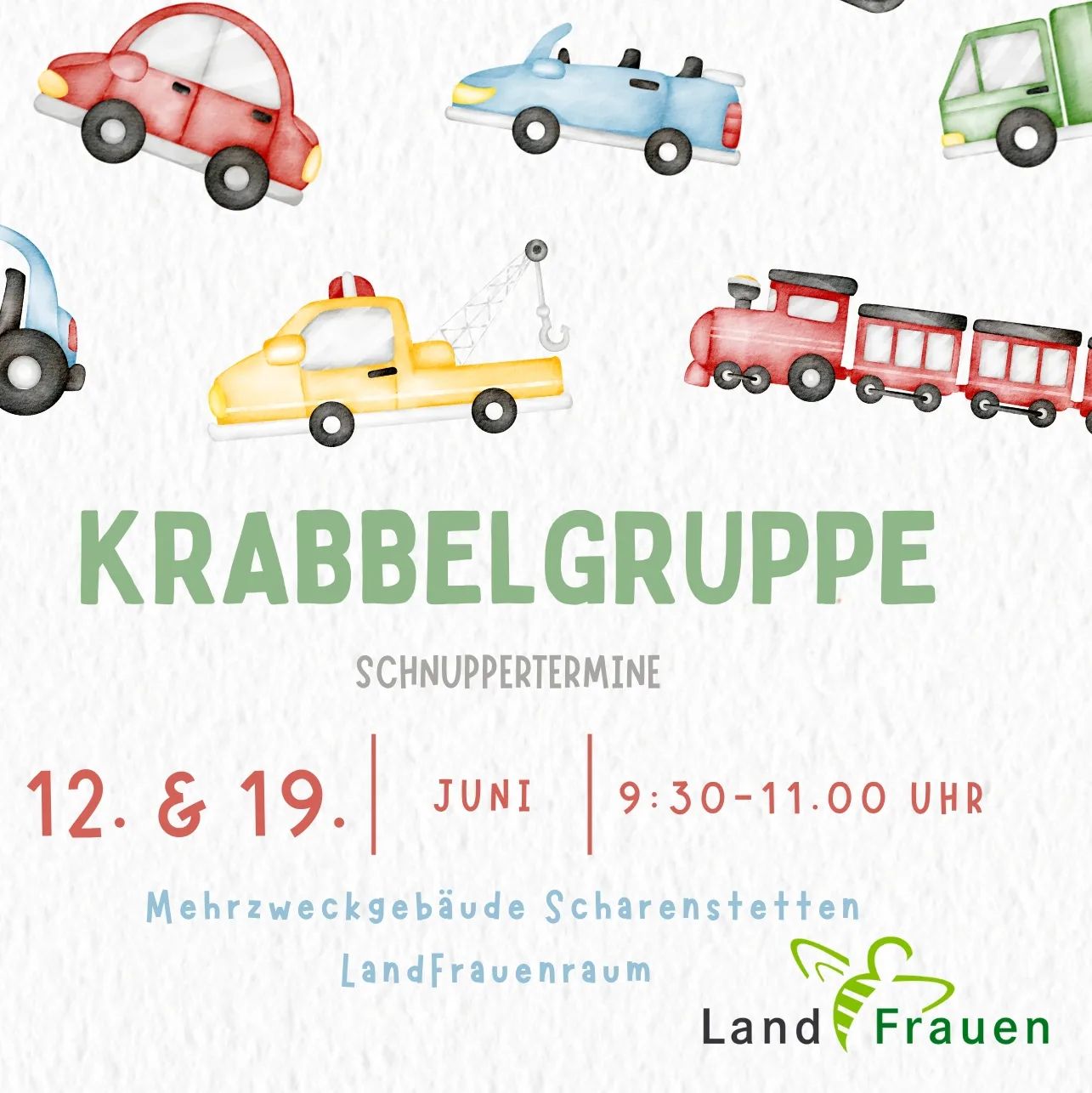 KRABBELGRUPPE

SCHNUPPERTERMINE

12. & 19. | JUNI | 9:30-11.00 UHR

Mehrzweckgebäude Scharenstetten
LandFrauenraum

Land Frauen